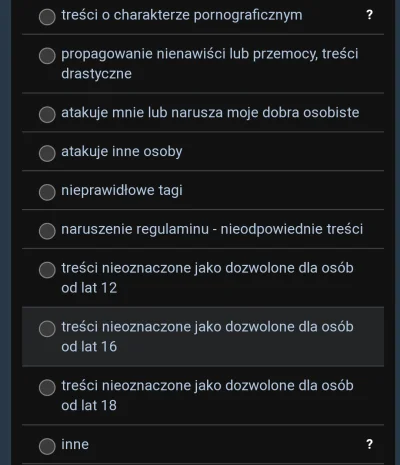 treści o charakterze pornograficznym ?

propagowanie nienawiści lub przemocy, treści drastyczne

atakuje mnie lub narusza moje dobra osobiste

atakuje inne osoby

nieprawidłowe tagi

naruszenie regulaminu - nieodpowiednie treści

treści nieoznaczone jako dozwolone dla osób od lat 12

treści nieoznaczone jako dozwolone dla osób od lat 16

treści nieoznaczone jako dozwolone dla osób od lat 18

inne ?